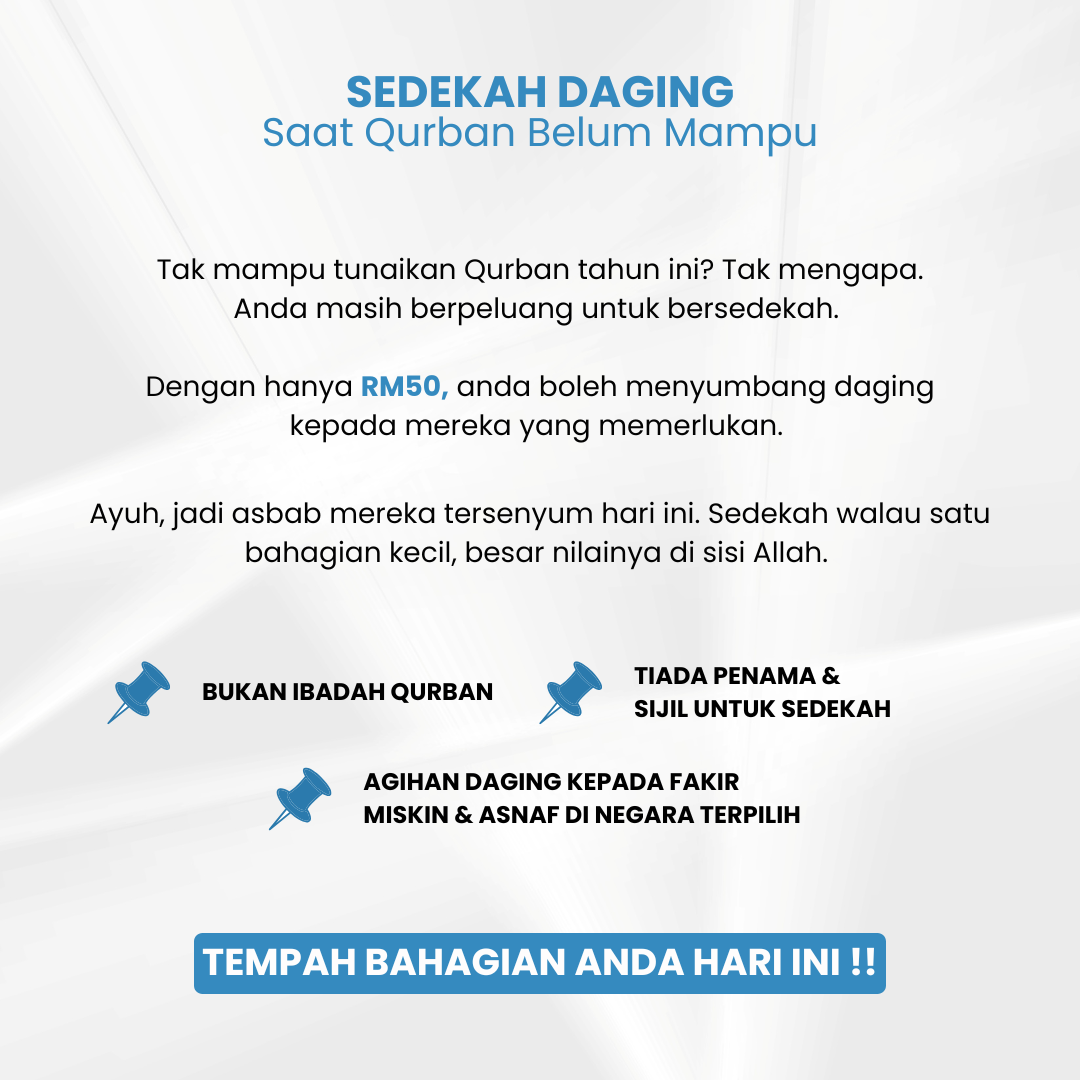 SEDEKAH DAGING
Saat Qurban Belum Mampu

Tak mampu tunaikan Qurban tahun ini? Tak mengapa. Anda masih berpeluang untuk bersedekah.

Dengan hanya RM50, anda boleh menyumbang daging kepada mereka yang memerlukan.

Ayuh, jadi asbab mereka tersenyum hari ini. Sedekah walau satu bahagian kecil, besar nilainya di sisi Allah.

BUKAN IBADAH QURBAN

TIADA PENAMA & SIJIL UNTUK SEDEKAH

AGIHAN DAGING KEPADA FAKIR MISKIN & ASNAF DI NEGARA TERPILIH

TEMPAH BAHAGIAN ANDA HARI INI !!